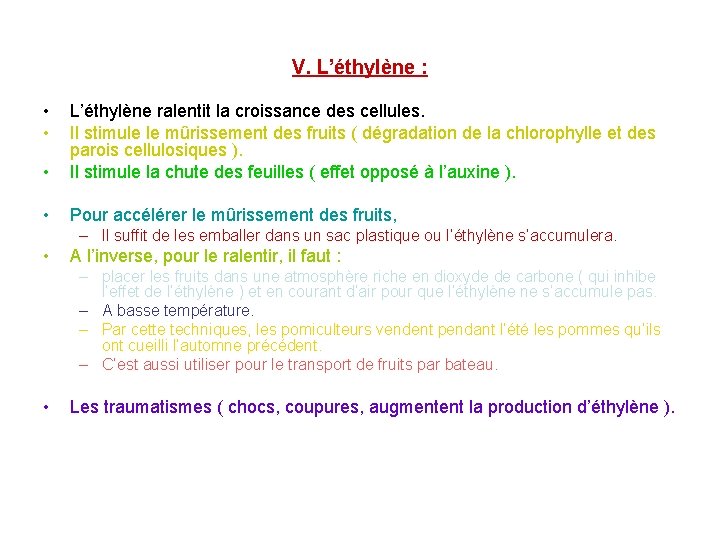 V. L'éthylène :

• L'éthylène ralentit la croissance des cellules.
• Il stimule le mûrissement des fruits ( dégradation de la chlorophylle et des parois cellulosiques ).
• Il stimule la chute des feuilles ( effet opposé à l'auxine ).

• Pour accélérer le mûrissement des fruits,
– Il suffit de les emballer dans un sac plastique ou l'éthylène s'accumulera.
• A l'inverse, pour le ralentir, il faut :
– placer les fruits dans une atmosphère riche en dioxyde de carbone ( qui inhibe l'effet de l'éthylène ) et en courant d'air pour que l'éthylène ne s'accumule pas.
– A basse température.
– Par cette techniques, les pomiculteurs vendent pendant l'été les pommes qu'ils ont cueilli l'automne précédent.
– C'est aussi utiliser pour le transport de fruits par bateau.

• Les traumatismes ( chocs, coupures, augmentent la production d'éthylène ).